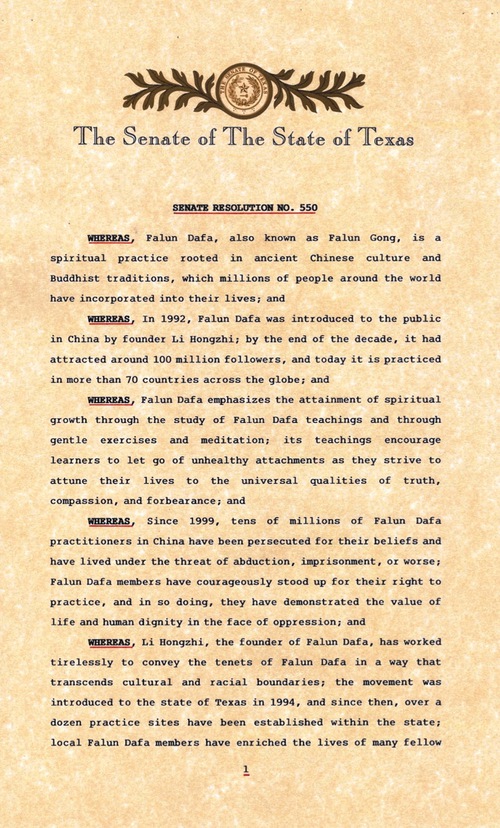 THE SENATE OF TEXAS

The Senate of The State of Texas

SENATE RESOLUTION NO. 550

WHEREAS, Falun Dafa, also known as Falun Gong, is a spiritual practice rooted in ancient Chinese culture and Buddhist traditions, which millions of people around the world have incorporated into their lives; and

WHEREAS, In 1992, Falun Dafa was introduced to the public in China by founder Li Hongzhi; by the end of the decade, it had attracted around 100 million followers, and today it is practiced in more than 70 countries across the globe; and

WHEREAS, Falun Dafa emphasizes the attainment of spiritual growth through the study of Falun Dafa teachings and through gentle exercises and meditation; its teachings encourage learners to let go of unhealthy attachments as they strive to attune their lives to the universal qualities of truth, compassion, and forbearance; and

WHEREAS, Since 1999, tens of millions of Falun Dafa practitioners in China have been persecuted for their beliefs and have lived under the threat of abduction, imprisonment, or worse; Falun Dafa members have courageously stood up for their right to practice, and in so doing, they have demonstrated the value of life and human dignity in the face of oppression; and

WHEREAS, Li Hongzhi, the founder of Falun Dafa, has worked tirelessly to convey the tenets of Falun Dafa in a way that transcends cultural and racial boundaries; the movement was introduced to the state of Texas in 1994, and since then, over a dozen practice sites have been established within the state; local Falun Dafa members have enriched the lives of many fellow

1